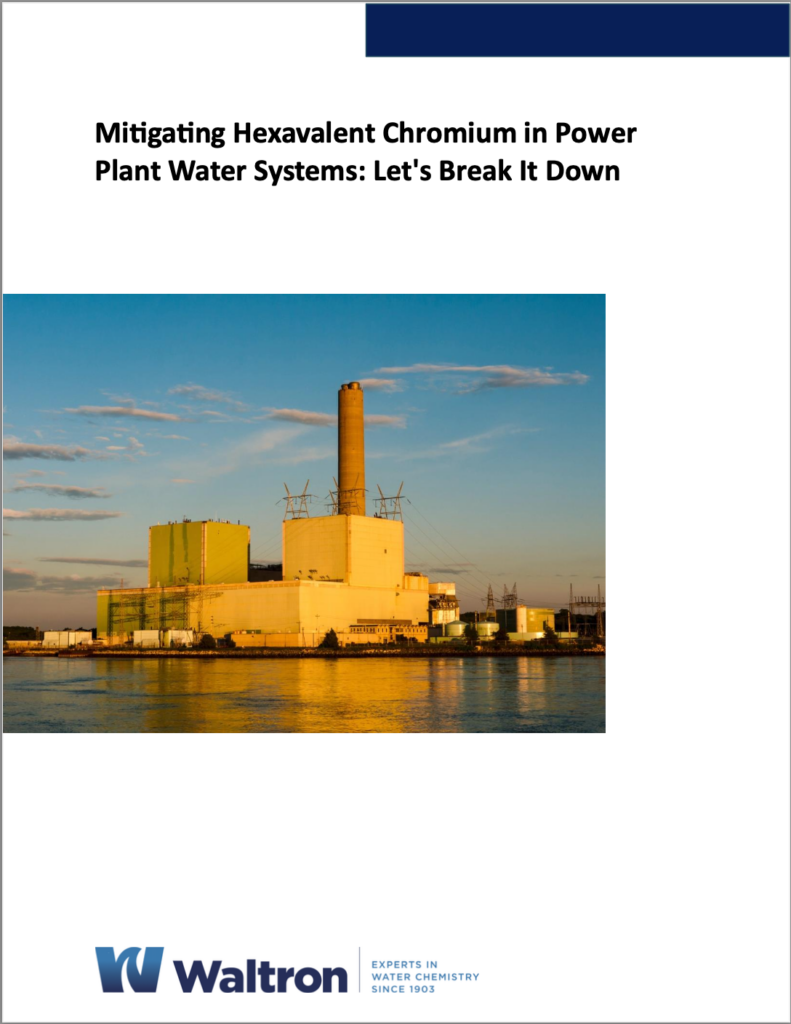 Mitigating Hexavalent Chromium in Power Plant Water Systems: Let's Break It Down

Waltron

EXPERTS IN WATER CHEMISTRY SINCE 1903